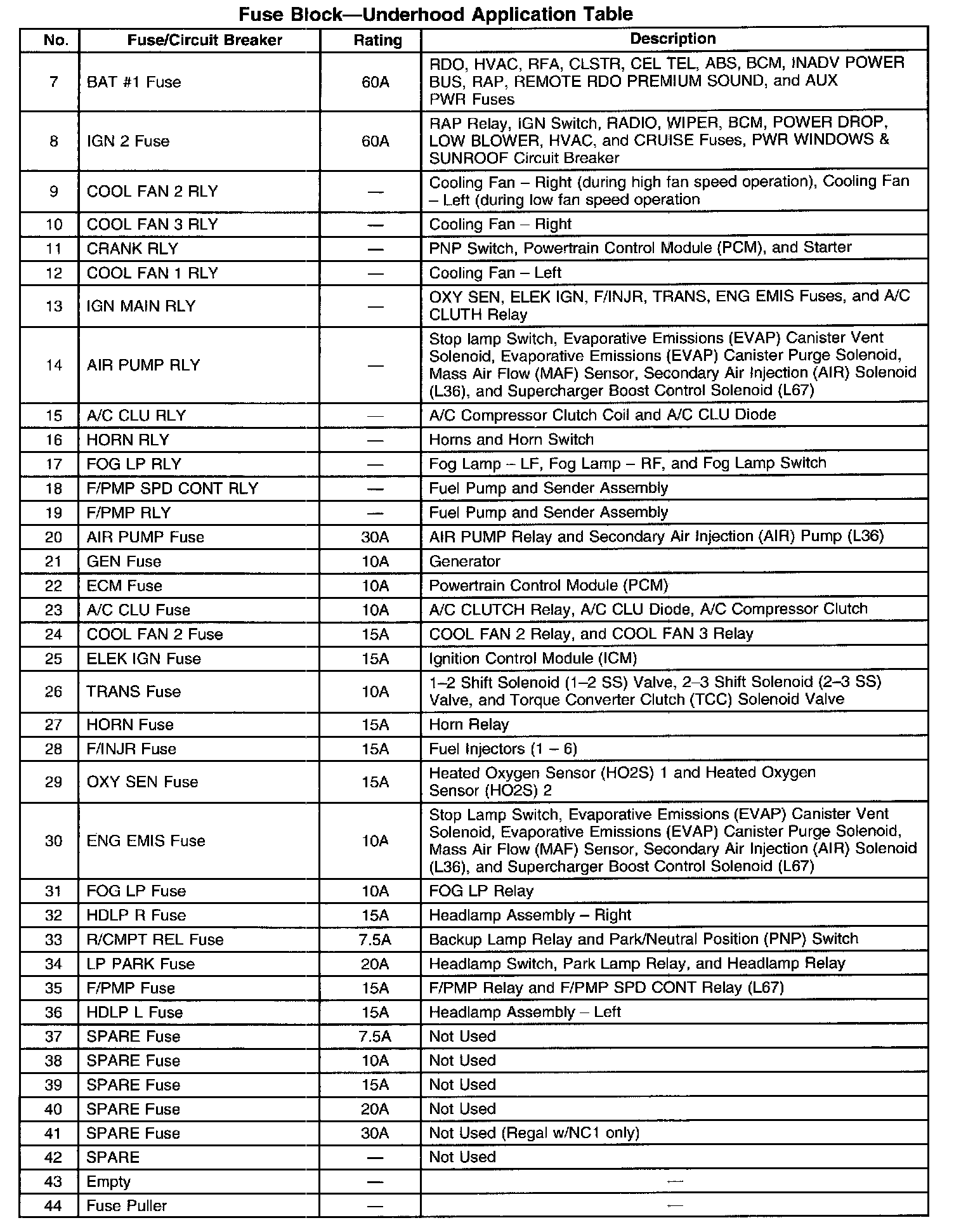 Fuse Block—Underhood Application Table

| No. | Fuse/Circuit Breaker | Rating | Description |
|---|---|---|---|
| 7 | BAT #1 Fuse | 60A | RDO, HVAC, RFA, CLSTR, CEL TEL, ABS, BCM, INADV POWER BUS, RAP, REMOTE RDO PREMIUM SOUND, and AUX PWR Fuses |
| 8 | IGN 2 Fuse | 60A | RAP Relay, IGN Switch, RADIO, WIPER, BCM, POWER DROP, LOW BLOWER, HVAC, and CRUISE Fuses, PWR WINDOWS & SUNROOF Circuit Breaker |
| 9 | COOL FAN 2 RLY | — | Cooling Fan – Right (during high fan speed operation), Cooling Fan – Left (during low fan speed operation |
| 10 | COOL FAN 3 RLY | — | Cooling Fan – Right |
| 11 | CRANK RLY | — | PNP Switch, Powertrain Control Module (PCM), and Starter |
| 12 | COOL FAN 1 RLY | — | Cooling Fan – Left |
| 13 | IGN MAIN RLY | — | OXY SEN, ELEK IGN, F/INJR, TRANS, ENG EMIS Fuses, and A/C CLUTH Relay |
| 14 | AIR PUMP RLY | — | Stop lamp Switch, Evaporative Emissions (EVAP) Canister Vent Solenoid, Evaporative Emissions (EVAP) Canister Purge Solenoid, Mass Air Flow (MAF) Sensor, Secondary Air Injection (AIR) Solenoid (L36), and Supercharger Boost Control Solenoid (L67) |
| 15 | A/C CLU RLY | — | A/C Compressor Clutch Coil and A/C CLU Diode |
| 16 | HORN RLY | — | Horns and Horn Switch |
| 17 | FOG LP RLY | — | Fog Lamp – LF, Fog Lamp – RF, and Fog Lamp Switch |
| 18 | F/PMP SPD CONT RLY | — | Fuel Pump and Sender Assembly |
| 19 | F/PMP RLY | — | Fuel Pump and Sender Assembly |
| 20 | AIR PUMP Fuse | 30A | AIR PUMP Relay and Secondary Air Injection (AIR) Pump (L36) |
| 21 | GEN Fuse | 10A | Generator |
| 22 | ECM Fuse | 10A | Powertrain Control Module (PCM) |
| 23 | A/C CLU Fuse | 10A | A/C CLUTCH Relay, A/C CLU Diode, A/C Compressor Clutch |
| 24 | COOL FAN 2 Fuse | 15A | COOL FAN 2 Relay, and COOL FAN 3 Relay |
| 25 | ELEK IGN Fuse | 15A | Ignition Control Module (ICM) |
| 26 | TRANS Fuse | 10A | 1–2 Shift Solenoid (1–2 SS) Valve, 2–3 Shift Solenoid (2–3 SS) Valve, and Torque Converter Clutch (TCC) Solenoid Valve |
| 27 | HORN Fuse | 15A | Horn Relay |
| 28 | F/INJR Fuse | 15A | Fuel Injectors (1 – 6) |
| 29 | OXY SEN Fuse | 15A | Heated Oxygen Sensor (HO2S) 1 and Heated Oxygen Sensor (HO2S) 2 |
| 30 | ENG EMIS Fuse | 10A | Stop Lamp Switch, Evaporative Emissions (EVAP) Canister Vent Solenoid, Evaporative Emissions (EVAP) Canister Purge Solenoid, Mass Air Flow (MAF) Sensor, Secondary Air Injection (AIR) Solenoid (L36), and Supercharger Boost Control Solenoid (L67) |
| 31 | FOG LP Fuse | 10A | FOG LP Relay |
| 32 | HDLP R Fuse | 15A | Headlamp Assembly – Right |
| 33 | R/CMPT REL Fuse | 7.5A | Backup Lamp Relay and Park/Neutral Position (PNP) Switch |
| 34 | LP PARK Fuse | 20A | Headlamp Switch, Park Lamp Relay, and Headlamp Relay |
| 35 | F/PMP Fuse | 15A | F/PMP Relay and F/PMP SPD CONT Relay (L67) |
| 36 | HDLP L Fuse | 15A | Headlamp Assembly – Left |
| 37 | SPARE Fuse | 7.5A | Not Used |
| 38 | SPARE Fuse | 10A | Not Used |
| 39 | SPARE Fuse | 15A | Not Used |
| 40 | SPARE Fuse | 20A | Not Used |
| 41 | SPARE Fuse | 30A | Not Used (Regal w/NC1 only) |
| 42 | SPARE | — | Not Used |
| 43 | Empty | — | — |
| 44 | Fuse Puller | — | — |